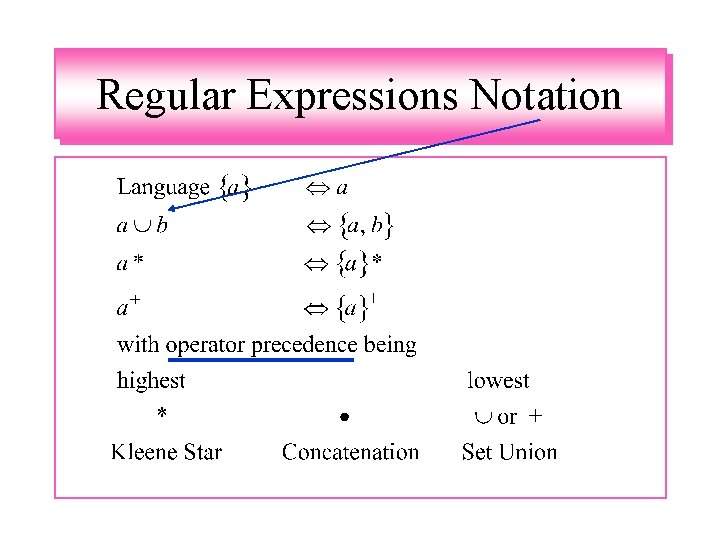 Regular Expressions Notation

Language $\{a\}$ $\Leftrightarrow a$

$a \cup b$ $\Leftrightarrow \{a, b\}$

$a^*$ $\Leftrightarrow \{a\}^*$

$a^+$ $\Leftrightarrow \{a\}^+$

with operator precedence being

highest lowest

$*$ $\bullet$ $\cup$ or $+$

Kleene Star Concatenation Set Union